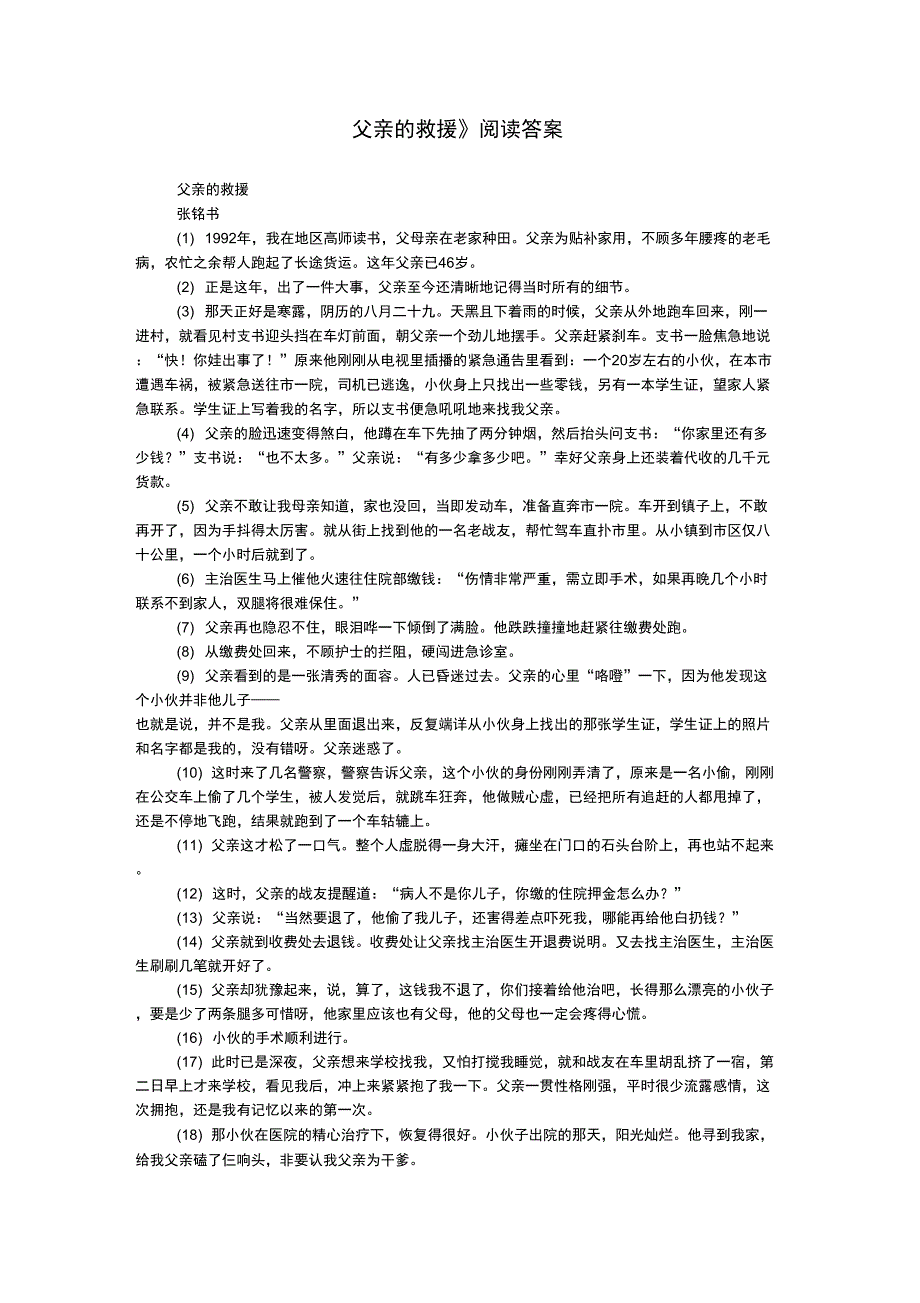 父亲的救援》阅读答案

父亲的救援

张铭书

(1) 1992年，我在地区高师读书，父母亲在老家种田。父亲为贴补家用，不顾多年腰疼的老毛病，农忙之余帮人跑起了长途货运。这年父亲已46岁。

(2) 正是这年，出了一件大事，父亲至今还清晰地记得当时所有的细节。

(3) 那天正好是寒露，阴历的八月二十九。天黑且下着雨的时候，父亲从外地跑车回来，刚一进村，就看见村支书迎头挡在车灯前面，朝父亲一个劲儿地摆手。父亲赶紧刹车。支书一脸焦急地说：“快！你娃出事了！”原来他刚刚从电视里插播的紧急通告里看到：一个20岁左右的小伙，在本市遭遇车祸，被紧急送往市一院，司机已逃逸，小伙身上只找出一些零钱，另有一本学生证，望家人紧急联系。学生证上写着我的名字，所以支书便急吼吼地来找我父亲。

(4) 父亲的脸迅速变得煞白，他蹲在车下先抽了两分钟烟，然后抬头问支书：“你家里还有多少钱？”支书说：“也不太多。”父亲说：“有多少拿多少吧。”幸好父亲身上还装着代收的几千元货款。

(5) 父亲不敢让我母亲知道，家也没回，当即发动车，准备直奔市一院。车开到镇子上，不敢再开了，因为手抖得太厉害。就从街上找到他的一名老战友，帮忙驾车直扑市里。从小镇到市区仅八十公里，一个小时后就到了。

(6) 主治医生马上催他火速往住院部缴钱：“伤情非常严重，需立即手术，如果再晚几个小时联系不到家人，双腿将很难保住。”

(7) 父亲再也隐忍不住，眼泪哗一下倾倒了满脸。他跌跌撞撞地赶紧往缴费处跑。

(8) 从缴费处回来，不顾护士的拦阻，硬闯进急诊室。

(9) 父亲看到的是一张清秀的面容。人已昏迷过去。父亲的心里“咯噔”一下，因为他发现这个小伙并非他儿子——

也就是说，并不是我。父亲从里面退出来，反复端详从小伙身上找出的那张学生证，学生证上的照片和名字都是我的，没有错呀。父亲迷惑了。

(10) 这时来了几名警察，警察告诉父亲，这个小伙的身份刚刚弄清了，原来是一名小偷，刚刚在公交车上偷了几个学生，被人发觉后，就跳车狂奔，他做贼心虚，已经把所有追赶的人都甩掉了，还是不停地飞跑，结果就跑到了一个车轱辘上。

(11) 父亲这才松了一口气。整个人虚脱得一身大汗，瘫坐在门口的石头台阶上，再也站不起来。

(12) 这时，父亲的战友提醒道：“病人不是你儿子，你缴的住院押金怎么办？”

(13) 父亲说：“当然要退了，他偷了我儿子，还害得差点吓死我，哪能再给他白扔钱？”

(14) 父亲就到收费处去退钱。收费处让父亲找主治医生开退费说明。又去找主治医生，主治医生刷刷几笔就开好了。

(15) 父亲却犹豫起来，说，算了，这钱我不退了，你们接着给他治吧，长得那么漂亮的小伙子，要是少了两条腿多可惜呀，他家里应该也有父母，他的父母也一定会疼得心慌。

(16) 小伙的手术顺利进行。

(17) 此时已是深夜，父亲想来学校找我，又怕打搅我睡觉，就和战友在车里胡乱挤了一宿，第二日早上才来学校，看见我后，冲上来紧紧抱了我一下。父亲一贯性格刚强，平时很少流露感情，这次拥抱，还是我有记忆以来的第一次。

(18) 那小伙在医院的精心治疗下，恢复得很好。小伙子出院的那天，阳光灿烂。他寻到我家，给我父亲磕了仨响头，非要认我父亲为干爹。